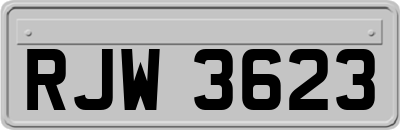 RJW 3623